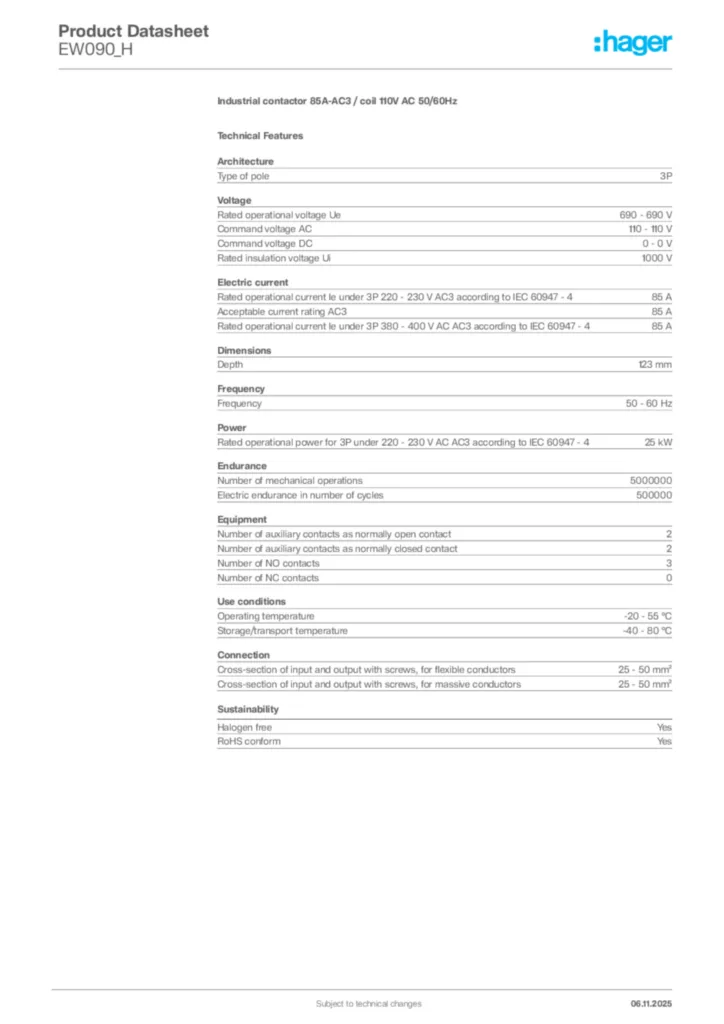 Product Datasheet
EW090_H

:hager

Industrial contactor 85A-AC3 / coil 110V AC 50/60Hz

Technical Features

Architecture

| Type of pole | 3P |
|---|---|

Voltage

| Rated operational voltage Ue | 690 - 690 V |
|---|---|
| Command voltage AC | 110 - 110 V |
| Command voltage DC | 0 - 0 V |
| Rated insulation voltage Ui | 1000 V |

Electric current

| Rated operational current Ie under 3P 220 - 230 V AC3 according to IEC 60947 - 4 | 85 A |
|---|---|
| Acceptable current rating AC3 | 85 A |
| Rated operational current Ie under 3P 380 - 400 V AC AC3 according to IEC 60947 - 4 | 85 A |

Dimensions

| Depth | 123 mm |
|---|---|

Frequency

| Frequency | 50 - 60 Hz |
|---|---|

Power

| Rated operational power for 3P under 220 - 230 V AC AC3 according to IEC 60947 - 4 | 25 kW |
|---|---|

Endurance

| Number of mechanical operations | 5000000 |
|---|---|
| Electric endurance in number of cycles | 500000 |

Equipment

| Number of auxiliary contacts as normally open contact | 2 |
|---|---|
| Number of auxiliary contacts as normally closed contact | 2 |
| Number of NO contacts | 3 |
| Number of NC contacts | 0 |

Use conditions

| Operating temperature | -20 - 55 °C |
|---|---|
| Storage/transport temperature | -40 - 80 °C |

Connection

| Cross-section of input and output with screws, for flexible conductors | 25 - 50 mm² |
|---|---|
| Cross-section of input and output with screws, for massive conductors | 25 - 50 mm² |

Sustainability

| Halogen free | Yes |
|---|---|
| RoHS conform | Yes |

Subject to technical changes 06.11.2025